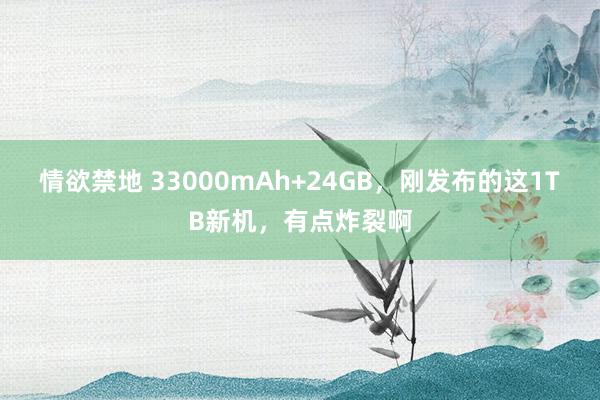 情欲禁地 33000mAh+24GB，刚发布的这1TB新机，有点炸裂啊